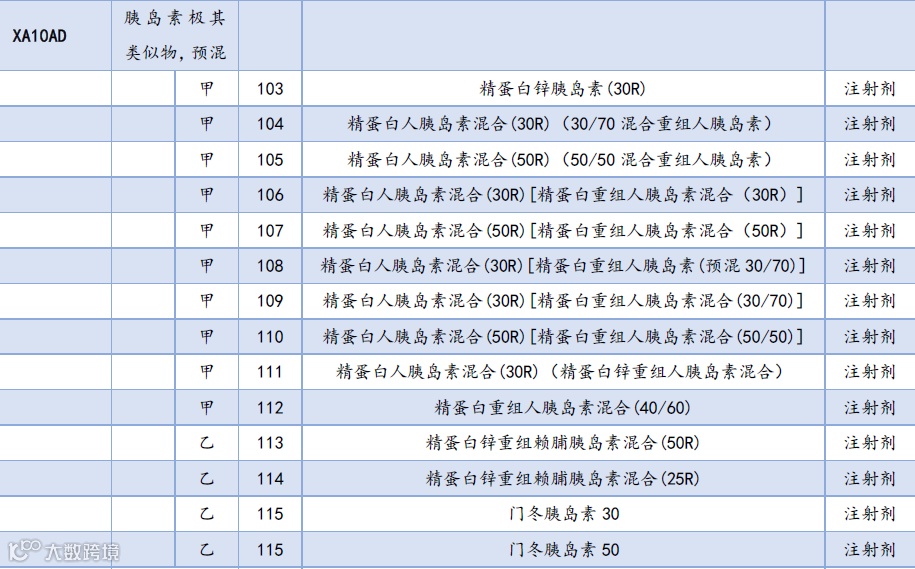 | XA10AD | 胰岛素极其类似物，预混 | | | | |
|---|---|---|---|---|---|
| | | 甲 | 103 | 精蛋白锌胰岛素(30R) | 注射剂 |
| | | 甲 | 104 | 精蛋白人胰岛素混合(30R)（30/70混合重组人胰岛素） | 注射剂 |
| | | 甲 | 105 | 精蛋白人胰岛素混合(50R)（50/50混合重组人胰岛素） | 注射剂 |
| | | 甲 | 106 | 精蛋白人胰岛素混合(30R)[精蛋白重组人胰岛素混合（30R）] | 注射剂 |
| | | 甲 | 107 | 精蛋白人胰岛素混合(50R)[精蛋白重组人胰岛素混合（50R）] | 注射剂 |
| | | 甲 | 108 | 精蛋白人胰岛素混合(30R)[精蛋白重组人胰岛素(预混30/70)] | 注射剂 |
| | | 甲 | 109 | 精蛋白人胰岛素混合(30R)[精蛋白重组人胰岛素混合(30/70)] | 注射剂 |
| | | 甲 | 110 | 精蛋白人胰岛素混合(50R)[精蛋白重组人胰岛素混合(50/50)] | 注射剂 |
| | | 甲 | 111 | 精蛋白人胰岛素混合(30R)（精蛋白锌重组人胰岛素混合） | 注射剂 |
| | | 甲 | 112 | 精蛋白重组人胰岛素混合(40/60) | 注射剂 |
| | | 乙 | 113 | 精蛋白锌重组赖脯胰岛素混合(50R) | 注射剂 |
| | | 乙 | 114 | 精蛋白锌重组赖脯胰岛素混合(25R) | 注射剂 |
| | | 乙 | 115 | 门冬胰岛素30 | 注射剂 |
| | | 乙 | 115 | 门冬胰岛素50 | 注射剂 |

大数跨境